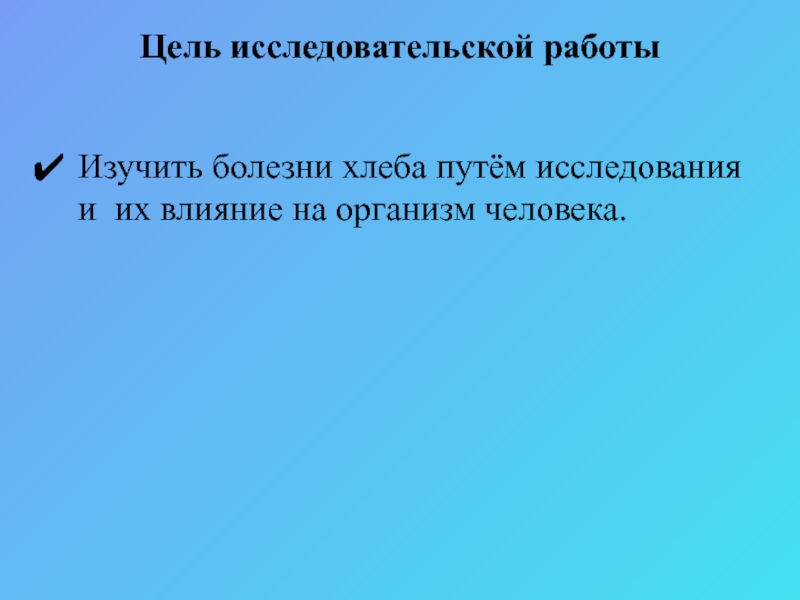 Цель исследовательской работы

✔ Изучить болезни хлеба путём исследования и их влияние на организм человека.